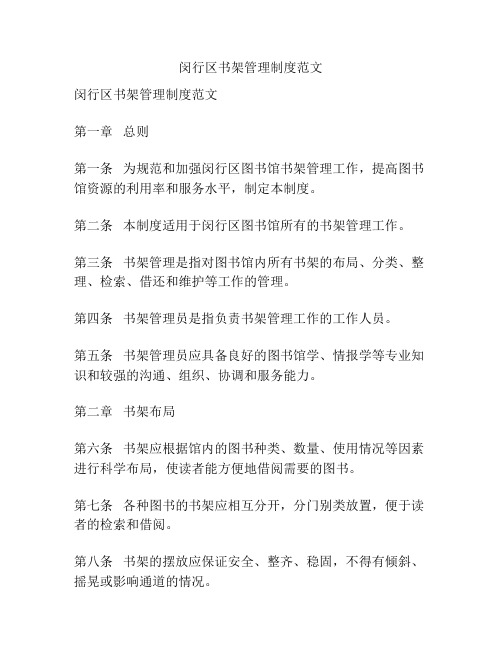 闵行区书架管理制度范文

闵行区书架管理制度范文

第一章 总则

第一条 为规范和加强闵行区图书馆书架管理工作，提高图书馆资源的利用率和服务水平，制定本制度。

第二条 本制度适用于闵行区图书馆所有的书架管理工作。

第三条 书架管理是指对图书馆内所有书架的布局、分类、整理、检索、借还和维护等工作的管理。

第四条 书架管理员是指负责书架管理工作的工作人员。

第五条 书架管理员应具备良好的图书馆学、情报学等专业知识和较强的沟通、组织、协调和服务能力。

第二章 书架布局

第六条 书架应根据馆内的图书种类、数量、使用情况等因素进行科学布局，使读者能方便地借阅需要的图书。

第七条 各种图书的书架应相互分开，分门别类放置，便于读者的检索和借阅。

第八条 书架的摆放应保证安全、整齐、稳固，不得有倾斜、摇晃或影响通道的情况。